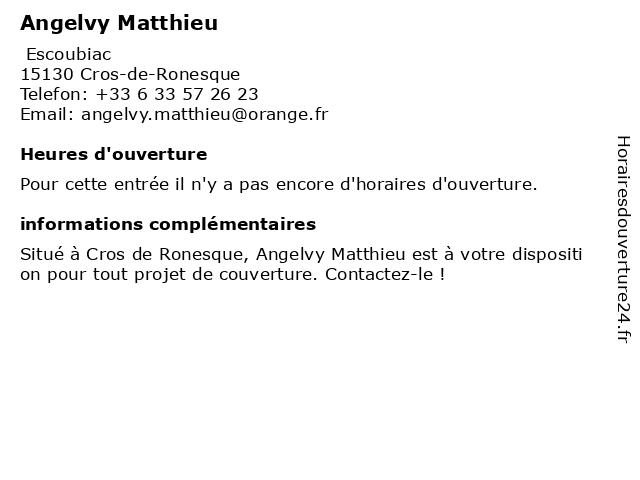 Angelvy Matthieu

Escoubiac
15130 Cros-de-Ronesque
Telefon: +33 6 33 57 26 23
Email: angelvy.matthieu@orange.fr

Heures d'ouverture

Pour cette entrée il n'y a pas encore d'horaires d'ouverture.

informations complémentaires

Situé à Cros de Ronesque, Angelvy Matthieu est à votre disposition pour tout projet de couverture. Contactez-le !

Horairesdouverture24.fr